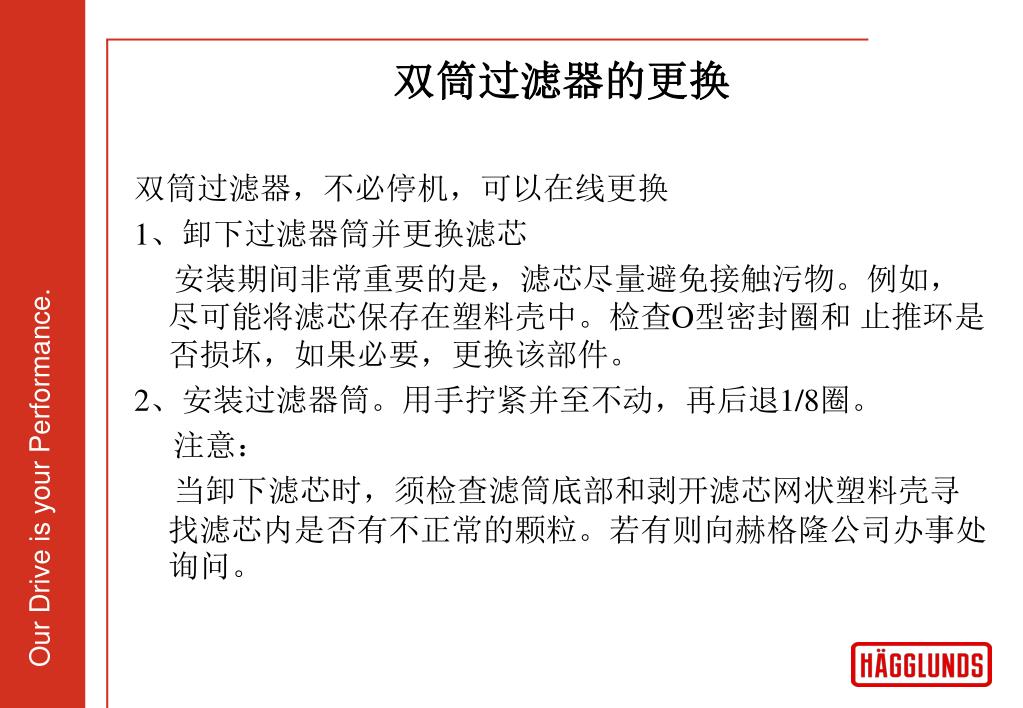 Our Drive is your Performance.

双筒过滤器的更换

双筒过滤器，不必停机，可以在线更换

1、卸下过滤器筒并更换滤芯

安装期间非常重要的是，滤芯尽量避免接触污物。例如，尽可能将滤芯保存在塑料壳中。检查O型密封圈和 止推环是否损坏，如果必要，更换该部件。

2、安装过滤器筒。用手拧紧并至不动，再后退1/8圈。

注意：

当卸下滤芯时，须检查滤筒底部和剥开滤芯网状塑料壳寻找滤芯内是否有不正常的颗粒。若有则向赫格隆公司办事处询问。

HÄGGLUNDS